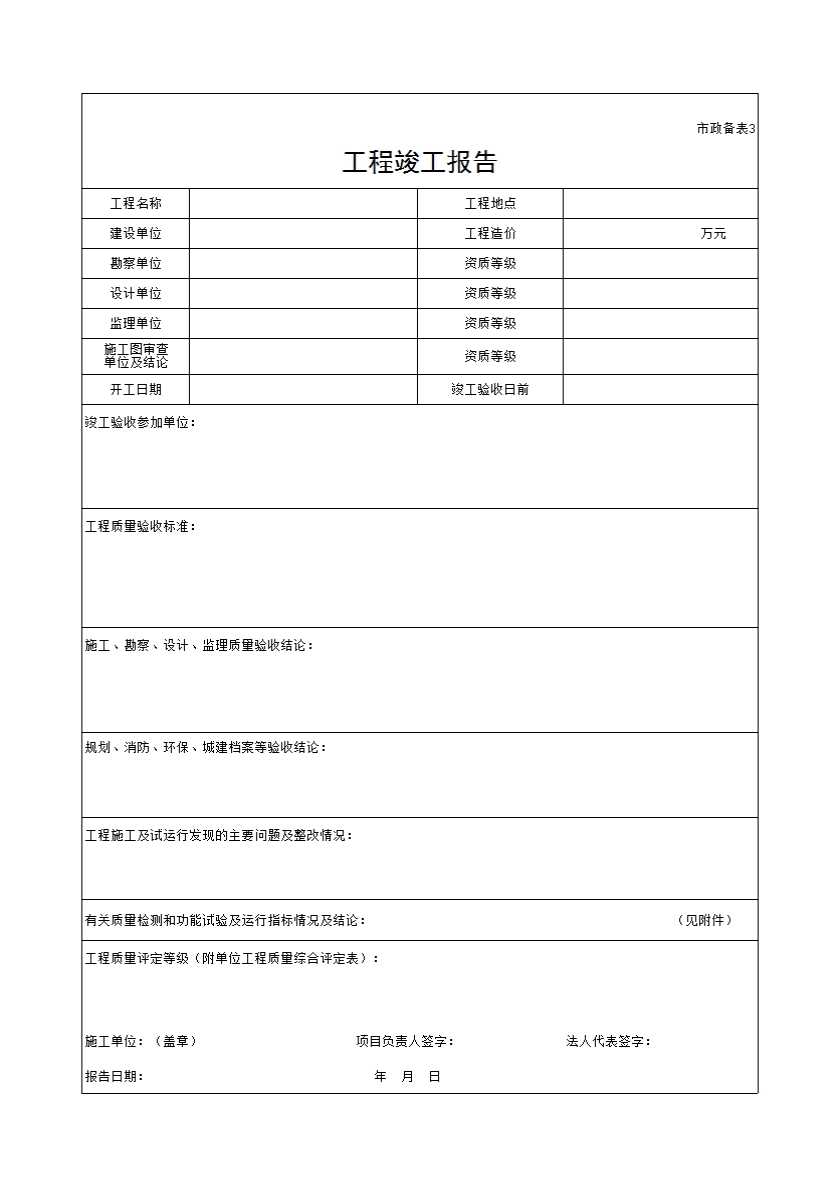 市政备表3

工程竣工报告

| 工程名称 | | 工程地点 | |
|---|---|---|---|
| 建设单位 | | 工程造价 | 万元 |
| 勘察单位 | | 资质等级 | |
| 设计单位 | | 资质等级 | |
| 监理单位 | | 资质等级 | |
| 施工图审查单位及结论 | | 资质等级 | |
| 开工日期 | | 竣工验收日前 | |

竣工验收参加单位：

工程质量验收标准：

施工、勘察、设计、监理质量验收结论：

规划、消防、环保、城建档案等验收结论：

工程施工及试运行发现的主要问题及整改情况：

有关质量检测和功能试验及运行指标情况及结论： （见附件）

工程质量评定等级（附单位工程质量综合评定表）：

施工单位：（盖章） 项目负责人签字： 法人代表签字：

报告日期： 年 月 日